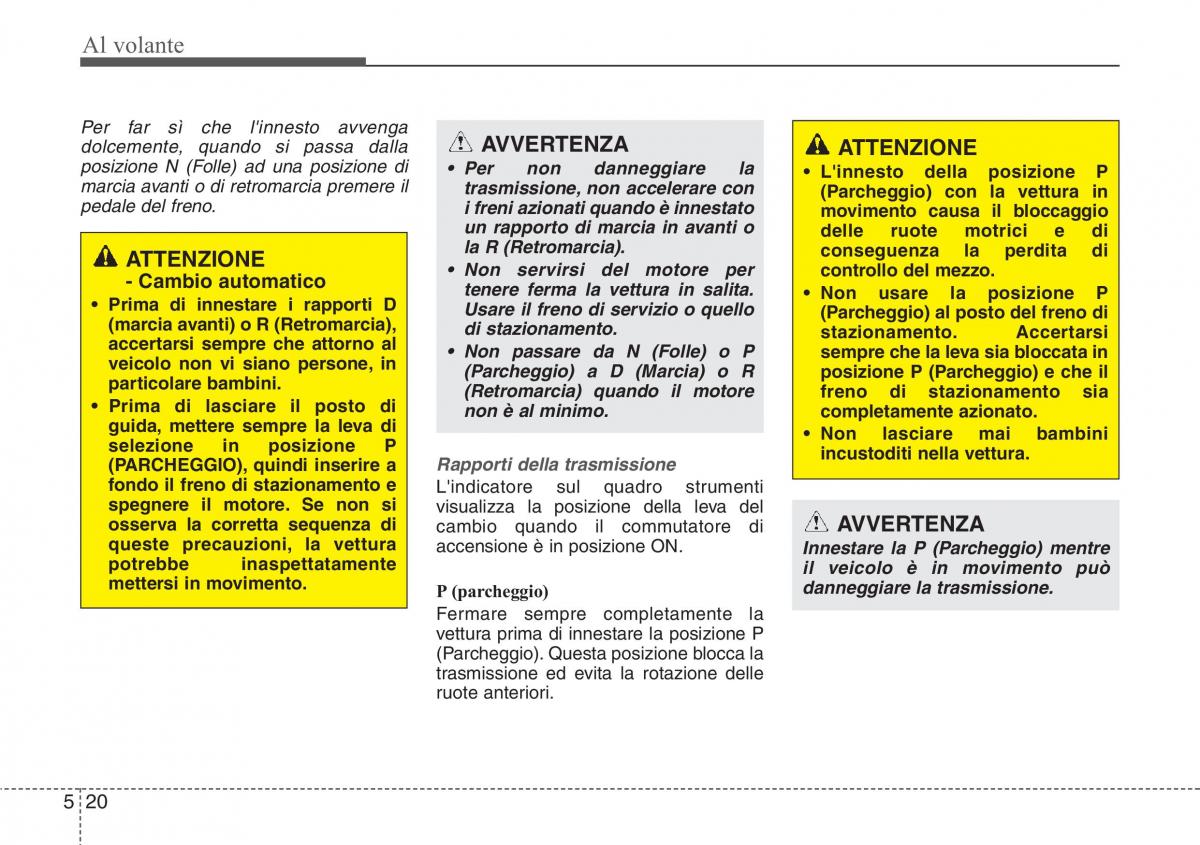 Al volante

Per far sì che l'innesto avvenga dolcemente, quando si passa dalla posizione N (Folle) ad una posizione di marcia avanti o di retromarcia premere il pedale del freno.

ATTENZIONE
- Cambio automatico
• Prima di innestare i rapporti D (marcia avanti) o R (Retromarcia), accertarsi sempre che attorno al veicolo non vi siano persone, in particolare bambini.
• Prima di lasciare il posto di guida, mettere sempre la leva di selezione in posizione P (PARCHEGGIO), quindi inserire a fondo il freno di stazionamento e spegnere il motore. Se non si osserva la corretta sequenza di queste precauzioni, la vettura potrebbe inaspettatamente mettersi in movimento.

AVVERTENZA
• Per non danneggiare la trasmissione, non accelerare con i freni azionati quando è innestato un rapporto di marcia in avanti o la R (Retromarcia).
• Non servirsi del motore per tenere ferma la vettura in salita. Usare il freno di servizio o quello di stazionamento.
• Non passare da N (Folle) o P (Parcheggio) a D (Marcia) o R (Retromarcia) quando il motore non è al minimo.

Rapporti della trasmissione
L'indicatore sul quadro strumenti visualizza la posizione della leva del cambio quando il commutatore di accensione è in posizione ON.

P (parcheggio)
Fermare sempre completamente la vettura prima di innestare la posizione P (Parcheggio). Questa posizione blocca la trasmissione ed evita la rotazione delle ruote anteriori.

ATTENZIONE
• L'innesto della posizione P (Parcheggio) con la vettura in movimento causa il bloccaggio delle ruote motrici e di conseguenza la perdita di controllo del mezzo.
• Non usare la posizione P (Parcheggio) al posto del freno di stazionamento. Accertarsi sempre che la leva sia bloccata in posizione P (Parcheggio) e che il freno di stazionamento sia completamente azionato.
• Non lasciare mai bambini incustoditi nella vettura.

AVVERTENZA
Innestare la P (Parcheggio) mentre il veicolo è in movimento può danneggiare la trasmissione.

5 20